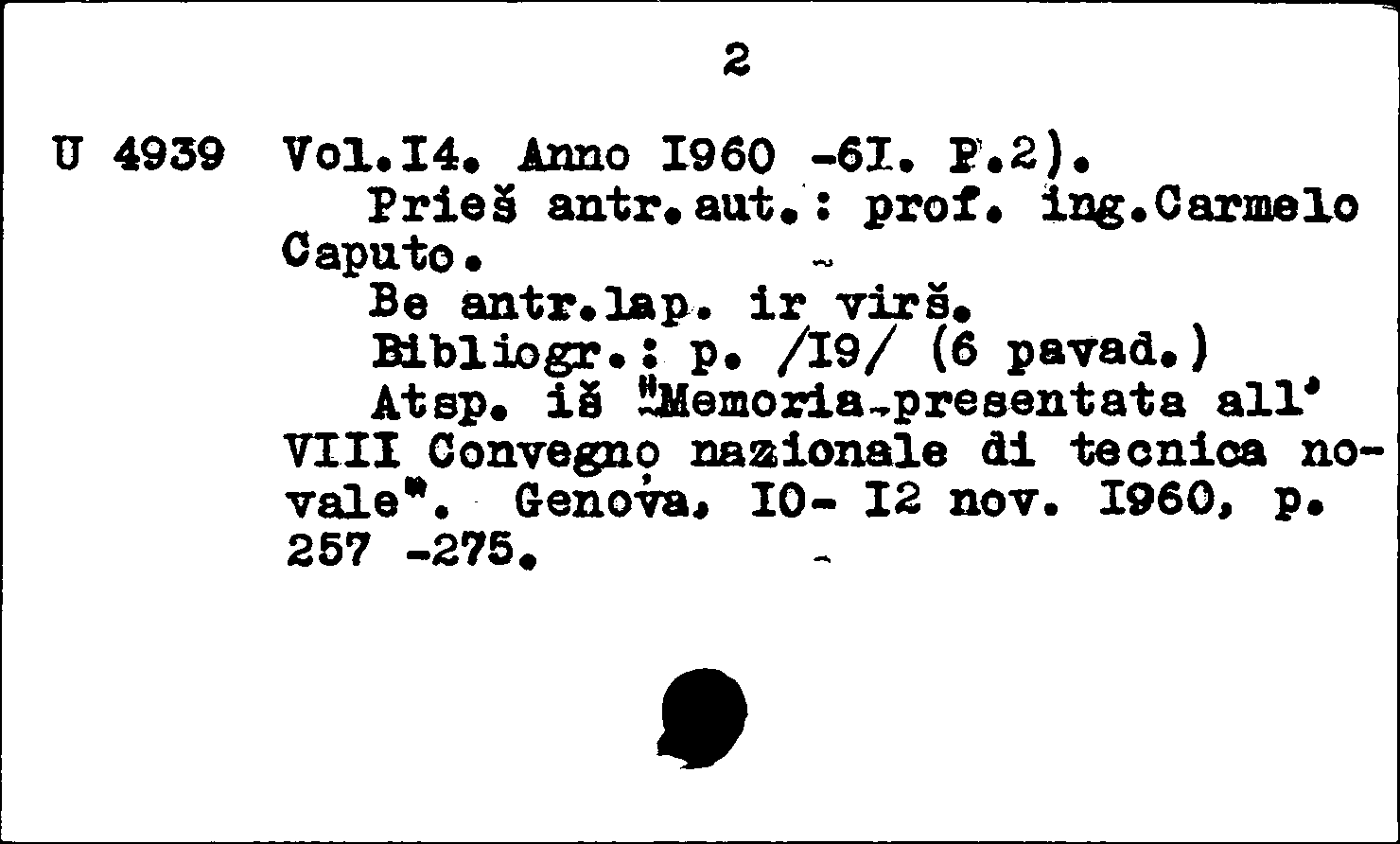 2

U 4939 Vol.I4. Anno I960 -6I. P.2).
Prieš antr.aut.: prof. ing.Carmelo Caputo.
Be antr.lap. ir virš.
Bibliogr.: p. /I9/ (6 pavad.)
Atsp. iš "Memoria presentata all' VIII Convegno nazionale di tecnica novale". Genova, I0- I2 nov. I960, p. 257 -275.